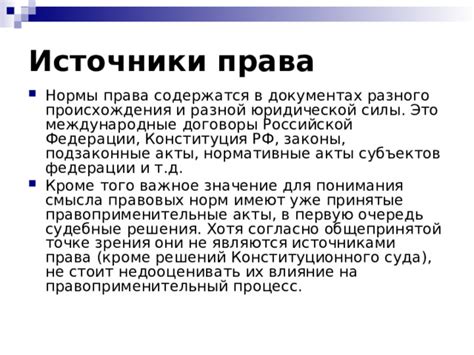 Источники права

Нормы права содержатся в документах разного происхождения и разной юридической силы. Это международные договоры Российской Федерации, Конституция РФ, законы, подзаконные акты, нормативные акты субъектов федерации и т.д.

Кроме того важное значение для понимания смысла правовых норм имеют уже принятые правоприменительные акты, в первую очередь судебные решения. Хотя согласно общепринятой точке зрения они не являются источниками права (кроме решений Конституционного суда), не стоит недооценивать их влияние на правоприменительный процесс.